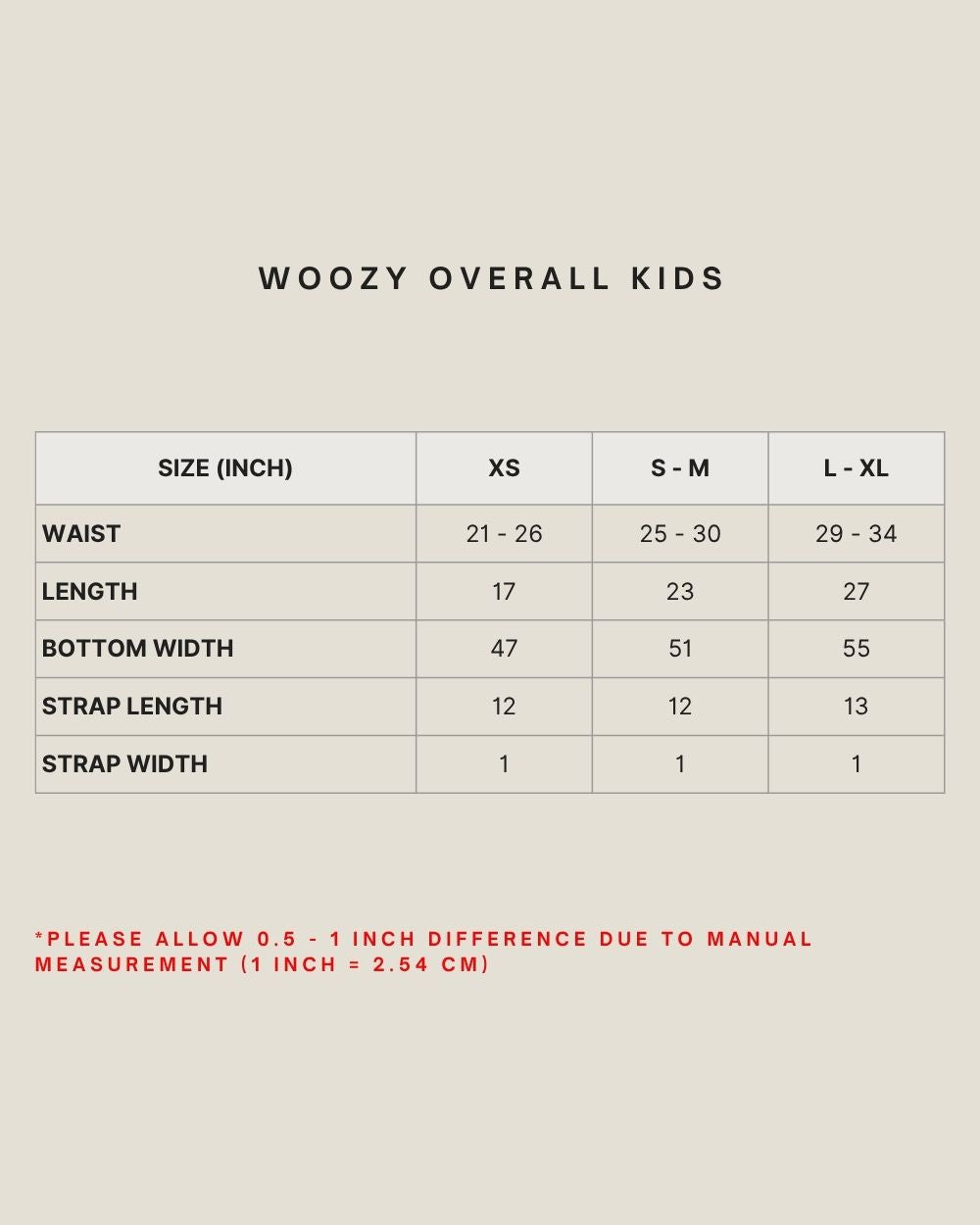 WOOZY OVERALL KIDS

| SIZE (INCH) | XS | S - M | L - XL |
|---|---|---|---|
| WAIST | 21 - 26 | 25 - 30 | 29 - 34 |
| LENGTH | 17 | 23 | 27 |
| BOTTOM WIDTH | 47 | 51 | 55 |
| STRAP LENGTH | 12 | 12 | 13 |
| STRAP WIDTH | 1 | 1 | 1 |

*PLEASE ALLOW 0.5 - 1 INCH DIFFERENCE DUE TO MANUAL MEASUREMENT (1 INCH = 2.54 CM)